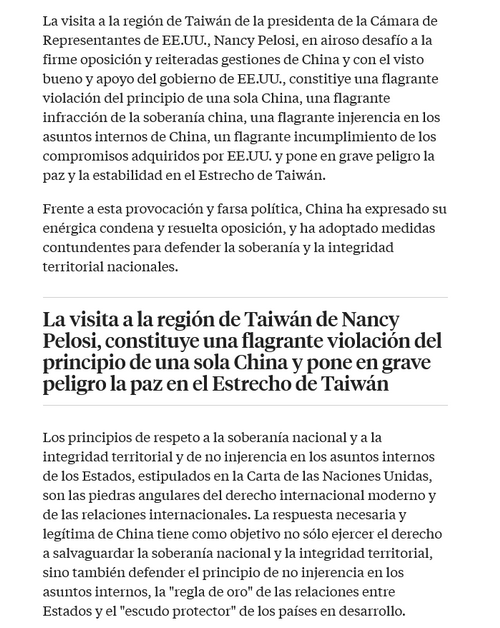 La visita a la región de Taiwán de la presidenta de la Cámara de Representantes de EE.UU., Nancy Pelosi, en airoso desafío a la firme oposición y reiteradas gestiones de China y con el visto bueno y apoyo del gobierno de EE.UU., constitiye una flagrante violación del principio de una sola China, una flagrante infracción de la soberanía china, una flagrante injerencia en los asuntos internos de China, un flagrante incumplimiento de los compromisos adquiridos por EE.UU. y pone en grave peligro la paz y la estabilidad en el Estrecho de Taiwán.

Frente a esta provocación y farsa política, China ha expresado su enérgica condena y resuelta oposición, y ha adoptado medidas contundentes para defender la soberanía y la integridad territorial nacionales.

La visita a la región de Taiwán de Nancy Pelosi, constituye una flagrante violación del principio de una sola China y pone en grave peligro la paz en el Estrecho de Taiwán

Los principios de respeto a la soberanía nacional y a la integridad territorial y de no injerencia en los asuntos internos de los Estados, estipulados en la Carta de las Naciones Unidas, son las piedras angulares del derecho internacional moderno y de las relaciones internacionales. La respuesta necesaria y legítima de China tiene como objetivo no sólo ejercer el derecho a salvaguardar la soberanía nacional y la integridad territorial, sino también defender el principio de no injerencia en los asuntos internos, la "regla de oro" de las relaciones entre Estados y el "escudo protector" de los países en desarrollo.